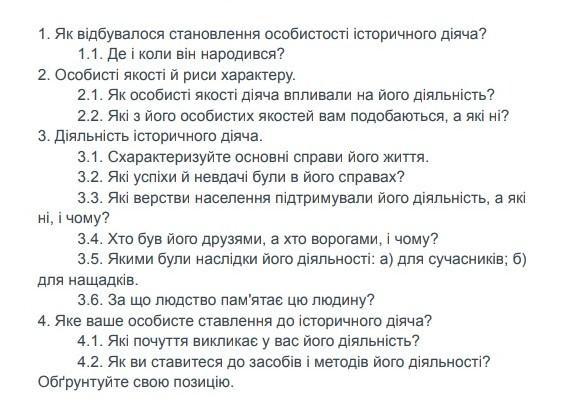 1. Як відбувалося становлення особистості історичного діяча?
1.1. Де і коли він народився?
2. Особисті якості й риси характеру.
2.1. Як особисті якості діяча впливали на його діяльність?
2.2. Які з його особистих якостей вам подобаються, а які ні?
3. Діяльність історичного діяча.
3.1. Схарактеризуйте основні справи його життя.
3.2. Які успіхи й невдачі були в його справах?
3.3. Які верстви населення підтримували його діяльність, а які ні, і чому?
3.4. Хто був його друзями, а хто ворогами, і чому?
3.5. Якими були наслідки його діяльності: а) для сучасників; б) для нащадків.
3.6. За що людство пам'ятає цю людину?
4. Яке ваше особисте ставлення до історичного діяча?
4.1. Які почуття викликає у вас його діяльність?
4.2. Як ви ставитеся до засобів і методів його діяльності? Обґрунтуйте свою позицію.